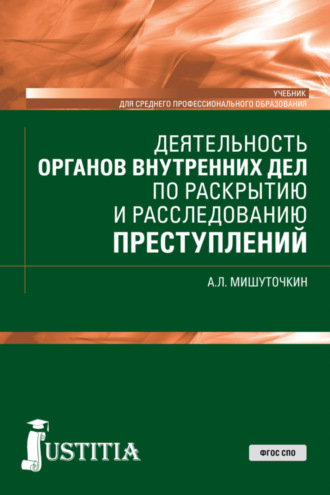 УЧЕБНИК
ДЛЯ СРЕДНЕГО ПРОФЕССИОНАЛЬНОГО ОБРАЗОВАНИЯ

ДЕЯТЕЛЬНОСТЬ ОРГАНОВ ВНУТРЕННИХ ДЕЛ ПО РАСКРЫТИЮ И РАССЛЕДОВАНИЮ ПРЕСТУПЛЕНИЙ

А.Л. МИШУТОЧКИН

JUSTITIA

ФГОС СПО